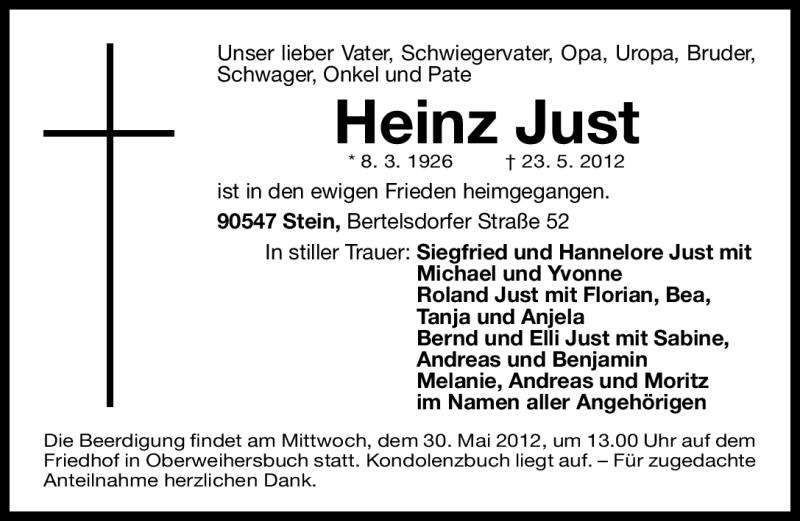 Unser lieber Vater, Schwiegervater, Opa, Uropa, Bruder, Schwager, Onkel und Pate

Heinz Just

* 8. 3. 1926 † 23. 5. 2012

ist in den ewigen Frieden heimgegangen.

90547 Stein, Bertelsdorfer Straße 52

In stiller Trauer: Siegfried und Hannelore Just mit Michael und Yvonne
Roland Just mit Florian, Bea, Tanja und Anjela
Bernd und Elli Just mit Sabine, Andreas und Benjamin
Melanie, Andreas und Moritz
im Namen aller Angehörigen

Die Beerdigung findet am Mittwoch, dem 30. Mai 2012, um 13.00 Uhr auf dem Friedhof in Oberweihersbuch statt. Kondolenzbuch liegt auf. – Für zugedachte Anteilnahme herzlichen Dank.